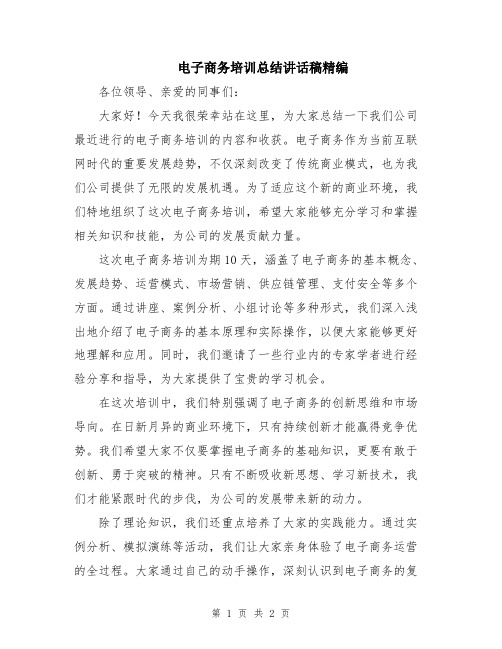 电子商务培训总结讲话稿精编

各位领导、亲爱的同事们：

大家好！今天我很荣幸站在这里，为大家总结一下我们公司最近进行的电子商务培训的内容和收获。电子商务作为当前互联网时代的重要发展趋势，不仅深刻改变了传统商业模式，也为我们公司提供了无限的发展机遇。为了适应这个新的商业环境，我们特地组织了这次电子商务培训，希望大家能够充分学习和掌握相关知识和技能，为公司的发展贡献力量。

这次电子商务培训为期10天，涵盖了电子商务的基本概念、发展趋势、运营模式、市场营销、供应链管理、支付安全等多个方面。通过讲座、案例分析、小组讨论等多种形式，我们深入浅出地介绍了电子商务的基本原理和实际操作，以便大家能够更好地理解和应用。同时，我们邀请了一些行业内的专家学者进行经验分享和指导，为大家提供了宝贵的学习机会。

在这次培训中，我们特别强调了电子商务的创新思维和市场导向。在日新月异的商业环境下，只有持续创新才能赢得竞争优势。我们希望大家不仅要掌握电子商务的基础知识，更要有敢于创新、勇于突破的精神。只有不断吸收新思想、学习新技术，我们才能紧跟时代的步伐，为公司的发展带来新的动力。

除了理论知识，我们还重点培养了大家的实践能力。通过实例分析、模拟演练等活动，我们让大家亲身体验了电子商务运营的全过程。大家通过自己的动手操作，深刻认识到电子商务的复

第 1 页 共 2 页